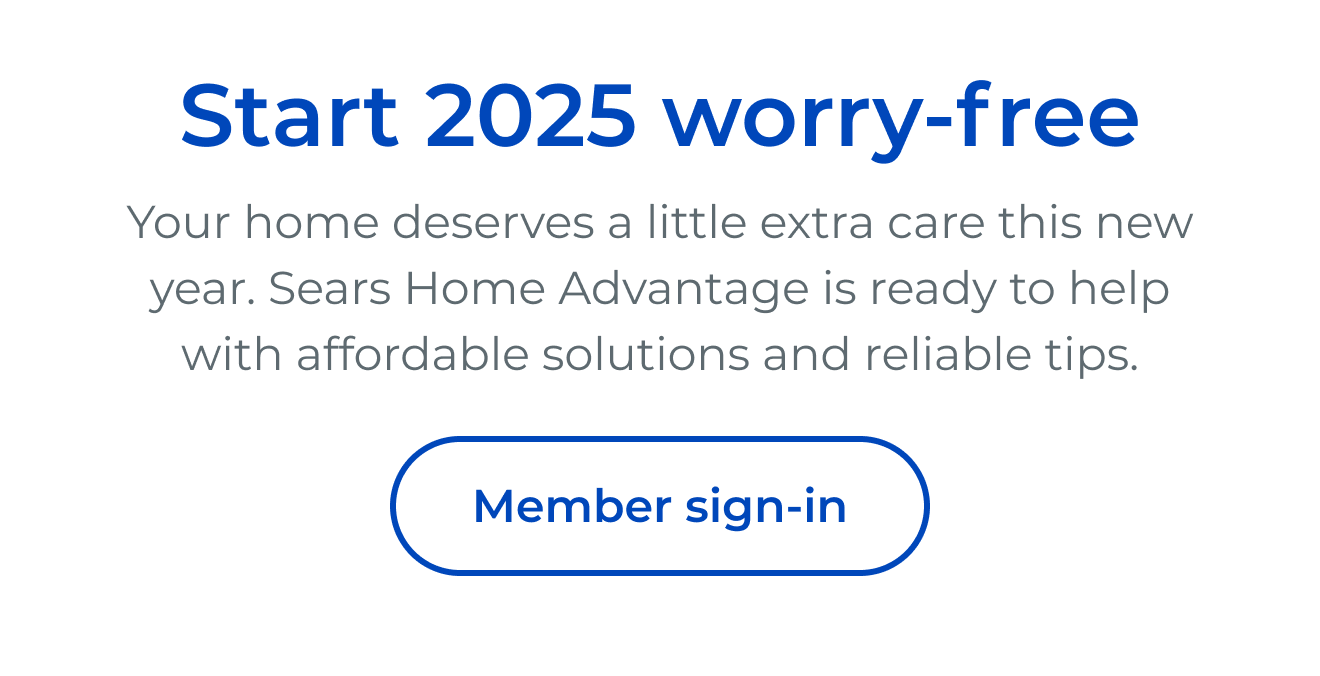 Start 2025 worry-free

Your home deserves a little extra care this new year. Sears Home Advantage is ready to help with affordable solutions and reliable tips.

Member sign-in